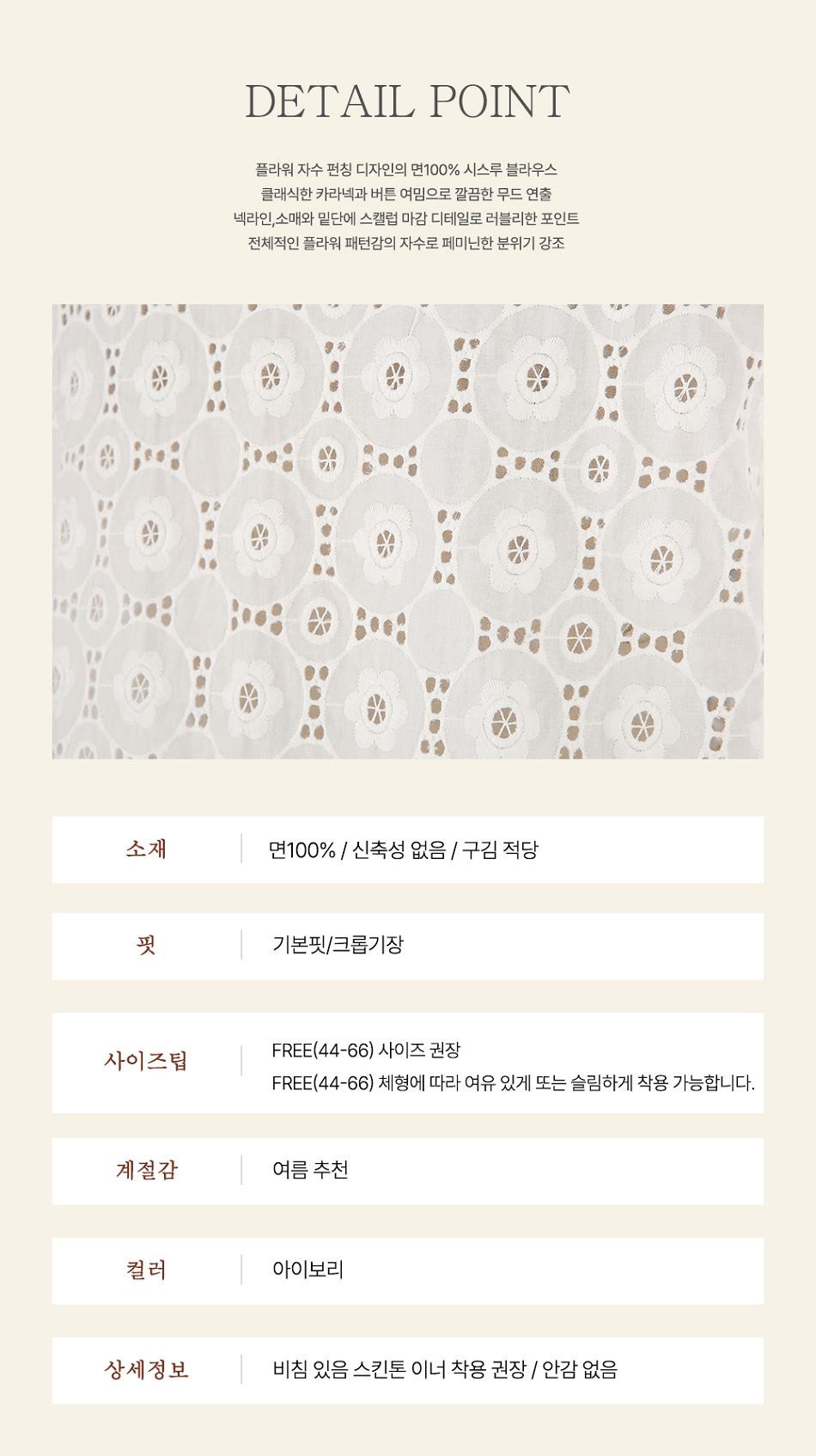 DETAIL POINT

플라워 자수 펀칭 디자인의 면100% 시스루 블라우스
클래식한 카라넥과 버튼 여밈으로 깔끔한 무드 연출
넥라인,소매와 밑단에 스캘럽 마감 디테일로 러블리한 포인트
전체적인 플라워 패턴감의 자수로 페미닌한 분위기 강조

소재
면100% / 신축성 없음 / 구김 적당

핏
기본핏/크롭기장

사이즈팁
FREE(44-66) 사이즈 권장
FREE(44-66) 체형에 따라 여유 있게 또는 슬림하게 착용 가능합니다.

계절감
여름 추천

컬러
아이보리

상세정보
비침 있음 스킨톤 이너 착용 권장 / 안감 없음